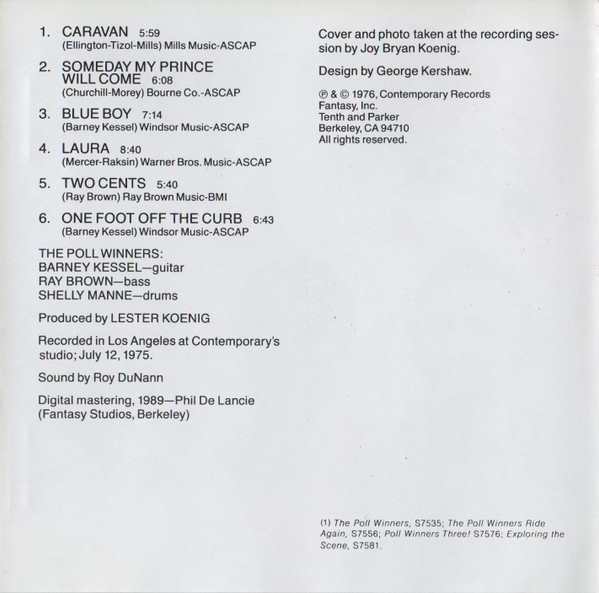 1. CARAVAN 5:59
(Ellington-Tizol-Mills) Mills Music-ASCAP

2. SOMEDAY MY PRINCE WILL COME 6:08
(Churchill-Morey) Bourne Co.-ASCAP

3. BLUE BOY 7:14
(Barney Kessel) Windsor Music-ASCAP

4. LAURA 8:40
(Mercer-Raksin) Warner Bros. Music-ASCAP

5. TWO CENTS 5:40
(Ray Brown) Ray Brown Music-BMI

6. ONE FOOT OFF THE CURB 6:43
(Barney Kessel) Windsor Music-ASCAP

THE POLL WINNERS:
BARNEY KESSEL—guitar
RAY BROWN—bass
SHELLY MANNE—drums

Produced by LESTER KOENIG

Recorded in Los Angeles at Contemporary's studio; July 12, 1975.

Sound by Roy DuNann

Digital mastering, 1989—Phil De Lancie (Fantasy Studios, Berkeley)

Cover and photo taken at the recording session by Joy Bryan Koenig.

Design by George Kershaw.

℗ & © 1976, Contemporary Records
Fantasy, Inc.
Tenth and Parker
Berkeley, CA 94710
All rights reserved.

(1) The Poll Winners, S7535; The Poll Winners Ride Again, S7556; Poll Winners Three! S7576; Exploring the Scene, S7581.